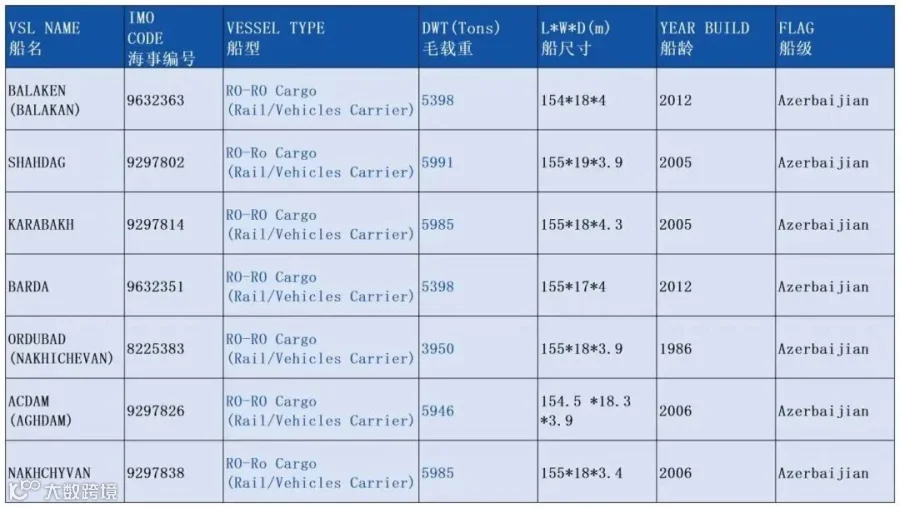 | VSL NAME 船名 | IMO CODE 海事编号 | VESSEL TYPE 船型 | DWT(Tons) 毛载重 | L*W*D(m) 船尺寸 | YEAR BUILD 船龄 | FLAG 船级 |
|---|---|---|---|---|---|---|
| BALAKEN (BALAKAN) | 9632363 | RO-RO Cargo (Rail/Vehicles Carrier) | 5398 | 154*18*4 | 2012 | Azerbaijian |
| SHAHDAG | 9297802 | RO-Ro Cargo (Rail/Vehicles Carrier) | 5991 | 155*19*3.9 | 2005 | Azerbaijian |
| KARABAKH | 9297814 | RO-RO Cargo (Rail/Vehicles Carrier) | 5985 | 155*18*4.3 | 2005 | Azerbaijian |
| BARDA | 9632351 | RO-RO Cargo (Rail/Vehicles Carrier) | 5398 | 155*17*4 | 2012 | Azerbaijian |
| ORDUBAD (NAKHICHEVAN) | 8225383 | RO-RO Cargo (Rail/Vehicles Carrier) | 3950 | 155*18*3.9 | 1986 | Azerbaijian |
| ACDAM (AGHDAM) | 9297826 | RO-RO Cargo (Rail/Vehicles Carrier) | 5946 | 154.5 *18.3 *3.9 | 2006 | Azerbaijian |
| NAKHCHYVAN | 9297838 | RO-Ro Cargo (Rail/Vehicles Carrier) | 5985 | 155*18*3.4 | 2006 | Azerbaijian |

大数跨境